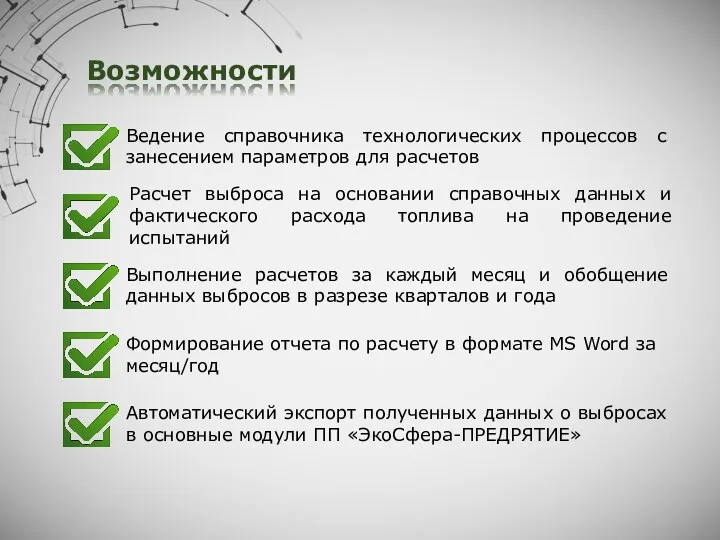 Возможности

Ведение справочника технологических процессов с занесением параметров для расчетов

Расчет выброса на основании справочных данных и фактического расхода топлива на проведение испытаний

Выполнение расчетов за каждый месяц и обобщение данных выбросов в разрезе кварталов и года

Формирование отчета по расчету в формате MS Word за месяц/год

Автоматический экспорт полученных данных о выбросах в основные модули ПП «ЭкоСфера-ПРЕДРЯТИЕ»